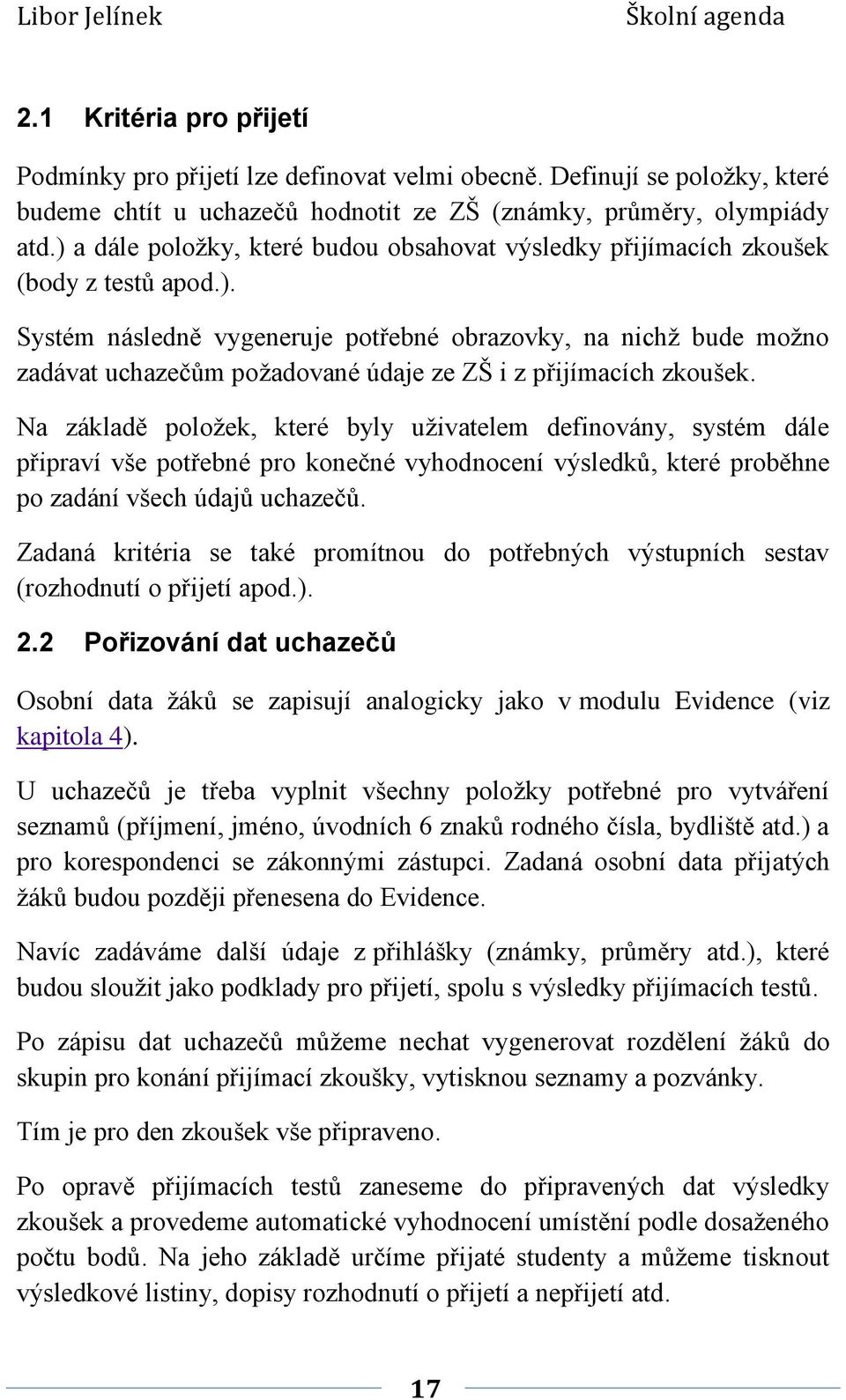 Libor Jelínek Školní agenda

2.1 Kritéria pro přijetí

Podmínky pro přijetí lze definovat velmi obecně. Definují se položky, které budeme chtít u uchazečů hodnotit ze ZŠ (známky, průměry, olympiády atd.) a dále položky, které budou obsahovat výsledky přijímacích zkoušek (body z testů apod.).

Systém následně vygeneruje potřebné obrazovky, na nichž bude možno zadávat uchazečům požadované údaje ze ZŠ i z přijímacích zkoušek.

Na základě položek, které byly uživatelem definovány, systém dále připraví vše potřebné pro konečné vyhodnocení výsledků, které proběhne po zadání všech údajů uchazečů.

Zadaná kritéria se také promítnou do potřebných výstupních sestav (rozhodnutí o přijetí apod.).

2.2 Pořizování dat uchazečů

Osobní data žáků se zapisují analogicky jako v modulu Evidence (viz kapitola 4).

U uchazečů je třeba vyplnit všechny položky potřebné pro vytváření seznamů (příjmení, jméno, úvodních 6 znaků rodného čísla, bydliště atd.) a pro korespondenci se zákonnými zástupci. Zadaná osobní data přijatých žáků budou později přenesena do Evidence.

Navíc zadáváme další údaje z přihlášky (známky, průměry atd.), které budou sloužit jako podklady pro přijetí, spolu s výsledky přijímacích testů.

Po zápisu dat uchazečů můžeme nechat vygenerovat rozdělení žáků do skupin pro konání přijímací zkoušky, vytisknou seznamy a pozvánky.

Tím je pro den zkoušek vše připraveno.

Po opravě přijímacích testů zaneseme do připravených dat výsledky zkoušek a provedeme automatické vyhodnocení umístění podle dosaženého počtu bodů. Na jeho základě určíme přijaté studenty a můžeme tisknout výsledkové listiny, dopisy rozhodnutí o přijetí a nepřijetí atd.

17